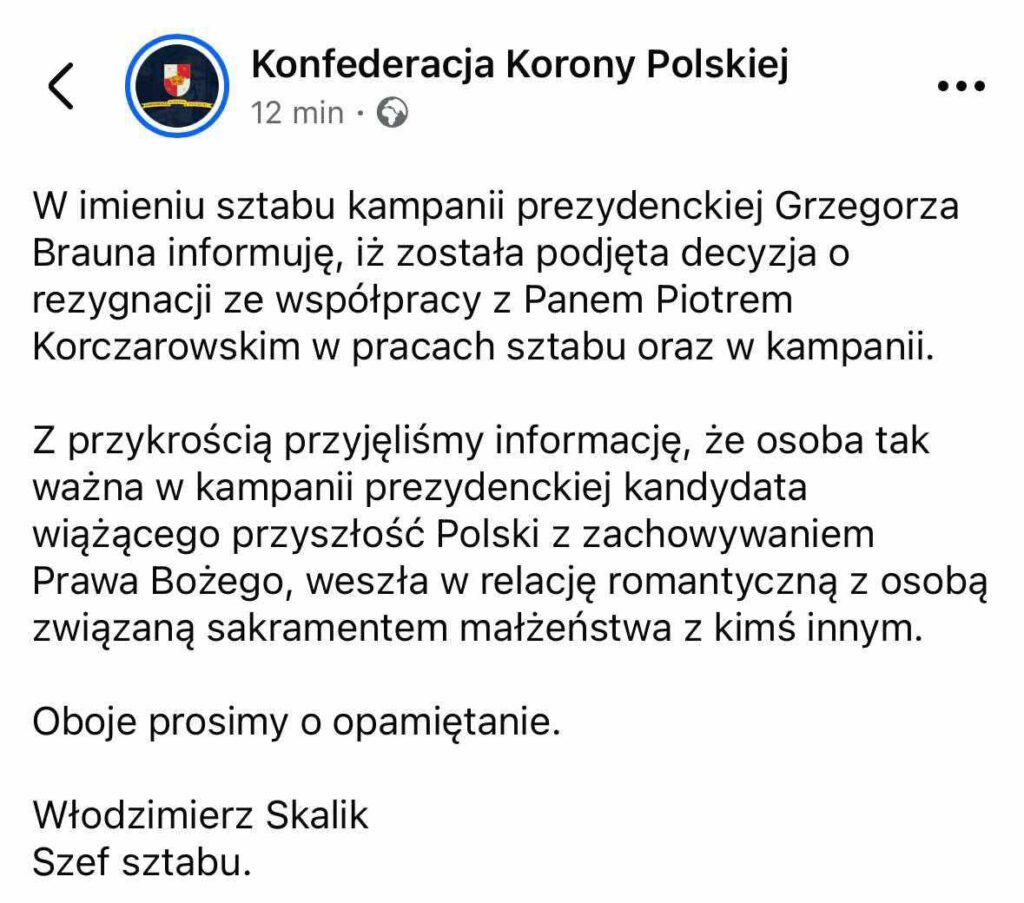 Konfederacja Korony Polskiej
12 min ·

W imieniu sztabu kampanii prezydenckiej Grzegorza Brauna informuję, iż została podjęta decyzja o rezygnacji ze współpracy z Panem Piotrem Korczarowskim w pracach sztabu oraz w kampanii.

Z przykrością przyjęliśmy informację, że osoba tak ważna w kampanii prezydenckiej kandydata wiążącego przyszłość Polski z zachowywaniem Prawa Bożego, weszła w relację romantyczną z osobą związaną sakramentem małżeństwa z kimś innym.

Oboje prosimy o opamiętanie.

Włodzimierz Skalik
Szef sztabu.